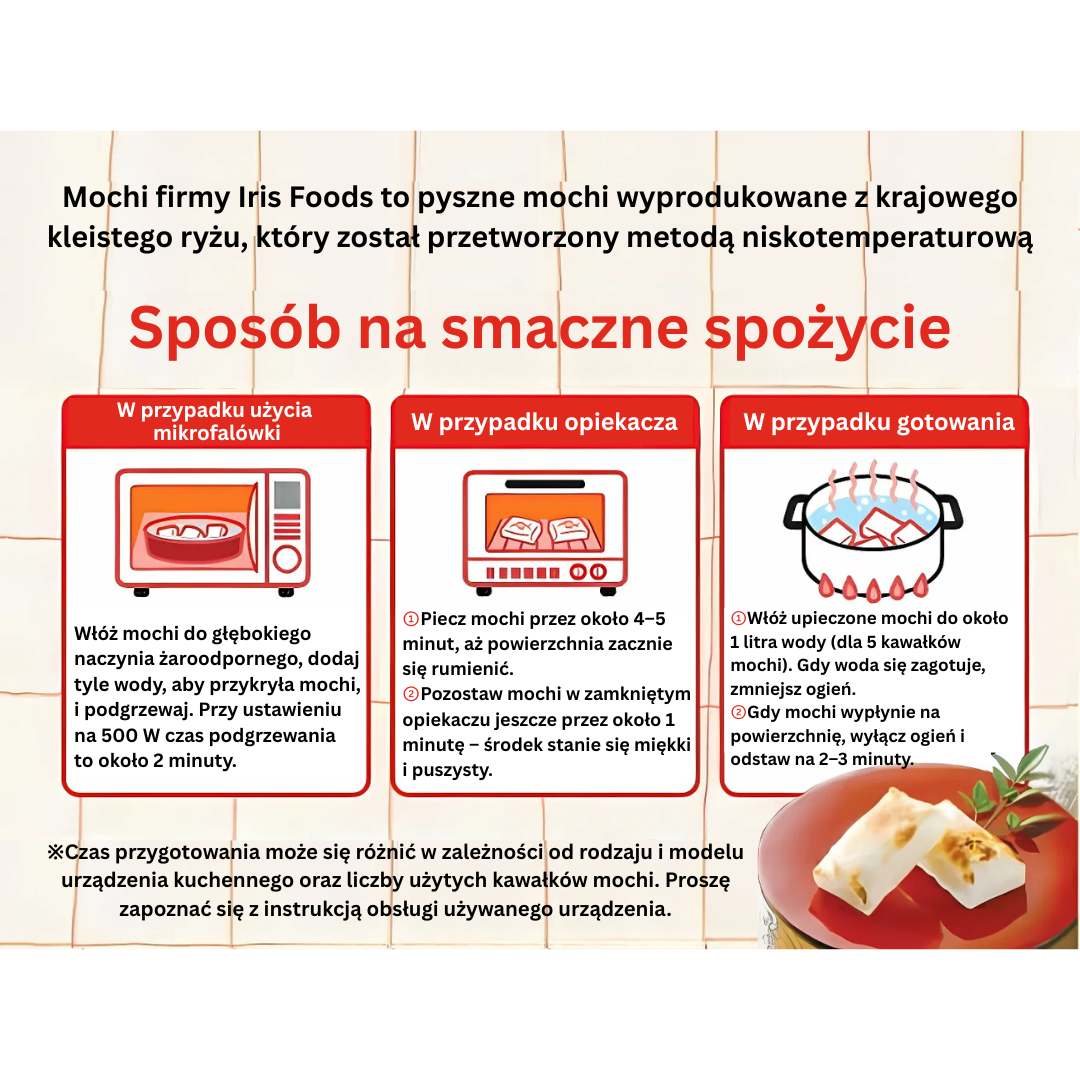 Mochi firmy Iris Foods to pyszne mochi wyprodukowane z krajowego kleistego ryżu, który został przetworzony metodą niskotemperaturową

Sposób na smaczne spożycie

W przypadku użycia mikrofalówki

Włóż mochi do głębokiego naczynia żaroodpornego, dodaj tyle wody, aby przykryła mochi, i podgrzewaj. Przy ustawieniu na 500 W czas podgrzewania to około 2 minuty.

W przypadku opiekacza

①Piecz mochi przez około 4–5 minut, aż powierzchnia zacznie się rumienić.
②Pozostaw mochi w zamkniętym opiekaczu jeszcze przez około 1 minutę – środek stanie się miękki i puszysty.

W przypadku gotowania

①Włóż upieczone mochi do około 1 litra wody (dla 5 kawałków mochi). Gdy woda się zagotuje, zmniejsz ogień.
②Gdy mochi wypłynie na powierzchnię, wyłącz ogień i odstaw na 2–3 minuty.

※Czas przygotowania może się różnić w zależności od rodzaju i modelu urządzenia kuchennego oraz liczby użytych kawałków mochi. Proszę zapoznać się z instrukcją obsługi używanego urządzenia.